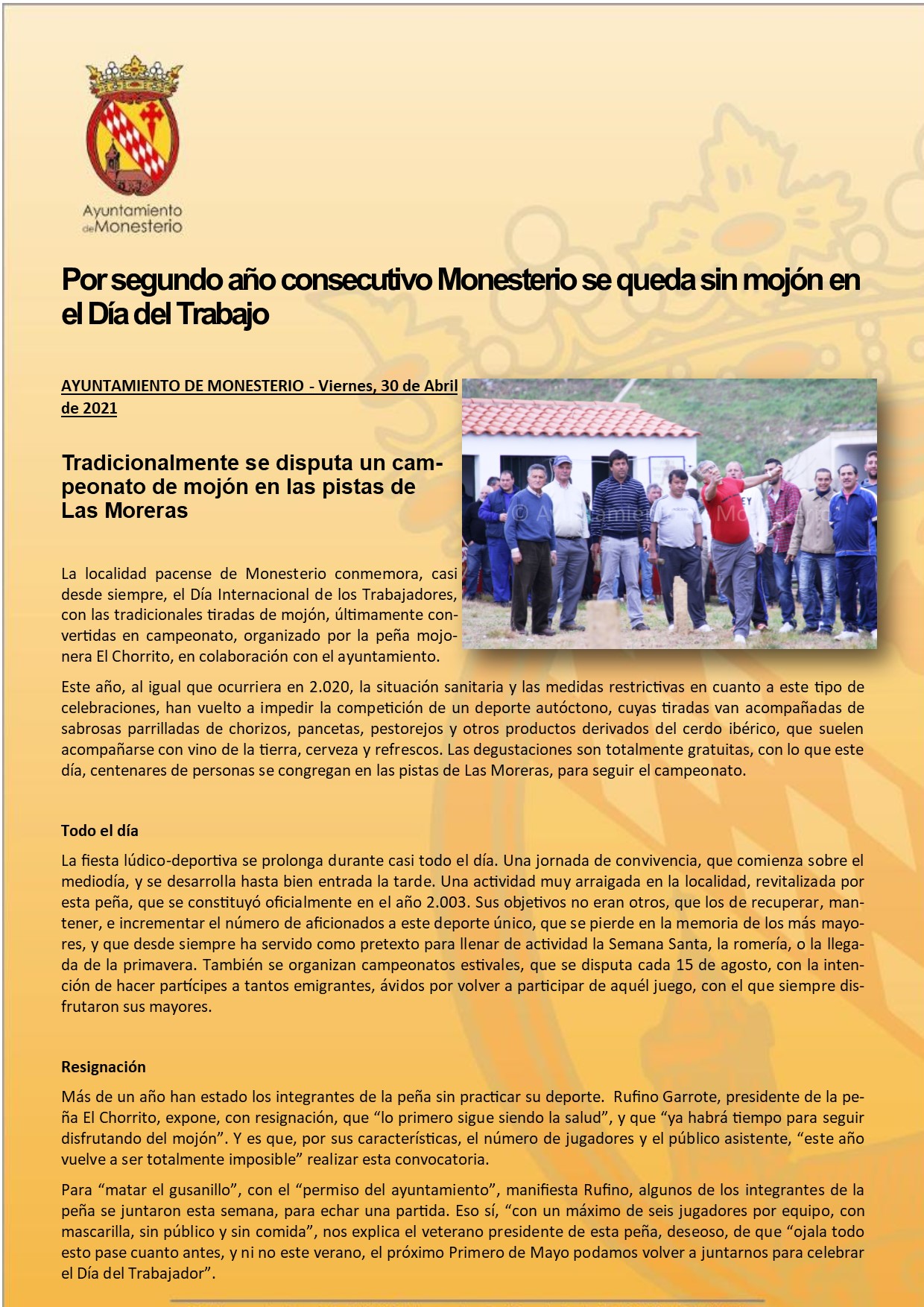 Ayuntamiento de Monesterio

Por segundo año consecutivo Monesterio se queda sin mojón en el Día del Trabajo

AYUNTAMIENTO DE MONESTERIO - Viernes, 30 de Abril de 2021

Tradicionalmente se disputa un campeonato de mojón en las pistas de Las Moreras

© Ayuntamiento de Monesterio

La localidad pacense de Monesterio conmemora, casi desde siempre, el Día Internacional de los Trabajadores, con las tradicionales tiradas de mojón, últimamente convertidas en campeonato, organizado por la peña mojonera El Chorrito, en colaboración con el ayuntamiento.

Este año, al igual que ocurriera en 2.020, la situación sanitaria y las medidas restrictivas en cuanto a este tipo de celebraciones, han vuelto a impedir la competición de un deporte autóctono, cuyas tiradas van acompañadas de sabrosas parrilladas de chorizos, pancetas, pestorejos y otros productos derivados del cerdo ibérico, que suelen acompañarse con vino de la tierra, cerveza y refrescos. Las degustaciones son totalmente gratuitas, con lo que este día, centenares de personas se congregan en las pistas de Las Moreras, para seguir el campeonato.

Todo el día

La fiesta lúdico-deportiva se prolonga durante casi todo el día. Una jornada de convivencia, que comienza sobre el mediodía, y se desarrolla hasta bien entrada la tarde. Una actividad muy arraigada en la localidad, revitalizada por esta peña, que se constituyó oficialmente en el año 2.003. Sus objetivos no eran otros, que los de recuperar, mantener, e incrementar el número de aficionados a este deporte único, que se pierde en la memoria de los más mayores, y que desde siempre ha servido como pretexto para llenar de actividad la Semana Santa, la romería, o la llegada de la primavera. También se organizan campeonatos estivales, que se disputa cada 15 de agosto, con la intención de hacer partícipes a tantos emigrantes, ávidos por volver a participar de aquél juego, con el que siempre disfrutaron sus mayores.

Resignación

Más de un año han estado los integrantes de la peña sin practicar su deporte. Rufino Garrote, presidente de la peña El Chorrito, expone, con resignación, que “lo primero sigue siendo la salud”, y que “ya habrá tiempo para seguir disfrutando del mojón”. Y es que, por sus características, el número de jugadores y el público asistente, “este año vuelve a ser totalmente imposible” realizar esta convocatoria.

Para “matar el gusanillo”, con el “permiso del ayuntamiento”, manifiesta Rufino, algunos de los integrantes de la peña se juntaron esta semana, para echar una partida. Eso sí, “con un máximo de seis jugadores por equipo, con mascarilla, sin público y sin comida”, nos explica el veterano presidente de esta peña, deseoso, de que “ojala todo esto pase cuanto antes, y ni no este verano, el próximo Primero de Mayo podamos volver a juntarnos para celebrar el Día del Trabajador”.